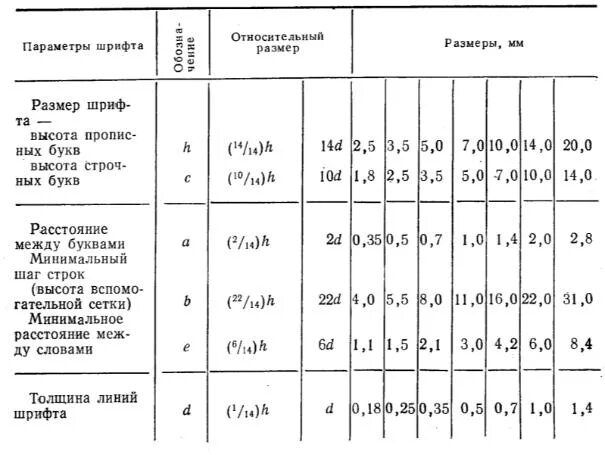 | Параметры шрифта | Обозначение | Относительный размер | | Размеры, мм | | | | | | |
|---|---|---|---|---|---|---|---|---|---|---|
| Размер шрифта — высота прописных букв | $h$ | $(^{14}/_{14})h$ | $14d$ | 2,5 | 3,5 | 5,0 | 7,0 | 10,0 | 14,0 | 20,0 |
| высота строчных букв | $c$ | $(^{10}/_{14})h$ | $10d$ | 1,8 | 2,5 | 3,5 | 5,0 | 7,0 | 10,0 | 14,0 |
| Расстояние между буквами | $a$ | $(^{2}/_{14})h$ | $2d$ | 0,35 | 0,5 | 0,7 | 1,0 | 1,4 | 2,0 | 2,8 |
| Минимальный шаг строк (высота вспомогательной сетки) | $b$ | $(^{22}/_{14})h$ | $22d$ | 4,0 | 5,5 | 8,0 | 11,0 | 16,0 | 22,0 | 31,0 |
| Минимальное расстояние между словами | $e$ | $(^{6}/_{14})h$ | $6d$ | 1,1 | 1,5 | 2,1 | 3,0 | 4,2 | 6,0 | 8,4 |
| Толщина линий шрифта | $d$ | $(^{1}/_{14})h$ | $d$ | 0,18 | 0,25 | 0,35 | 0,5 | 0,7 | 1,0 | 1,4 |